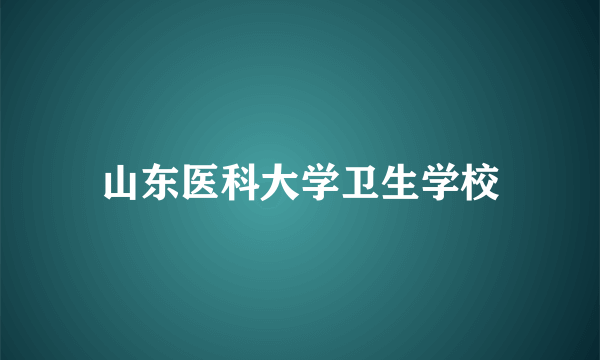 山东医科大学卫生学校